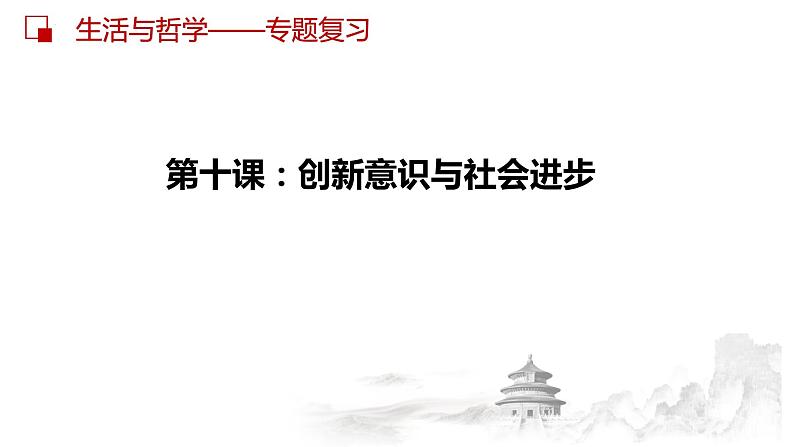 生活与哲学——专题复习

第十课：创新意识与社会进步